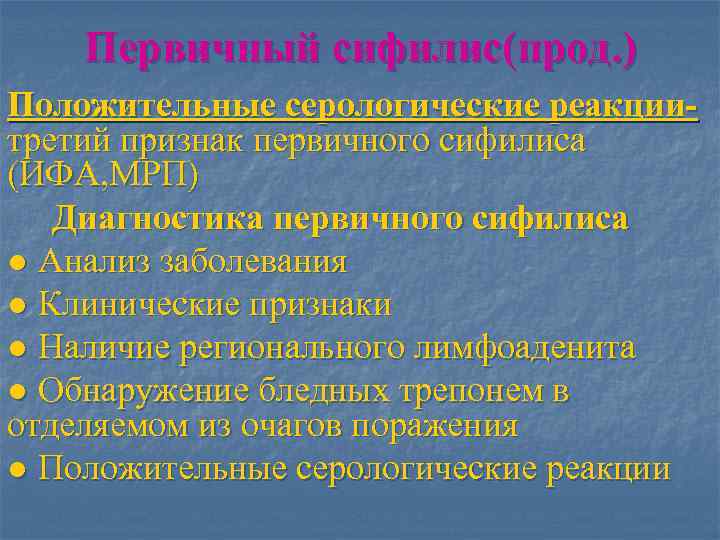 Первичный сифилис(прод.)

Положительные серологические реакции- третий признак первичного сифилиса (ИФА,МРП)

Диагностика первичного сифилиса

● Анализ заболевания

● Клинические признаки

● Наличие регионального лимфоаденита

● Обнаружение бледных трепонем в отделяемом из очагов поражения

● Положительные серологические реакции